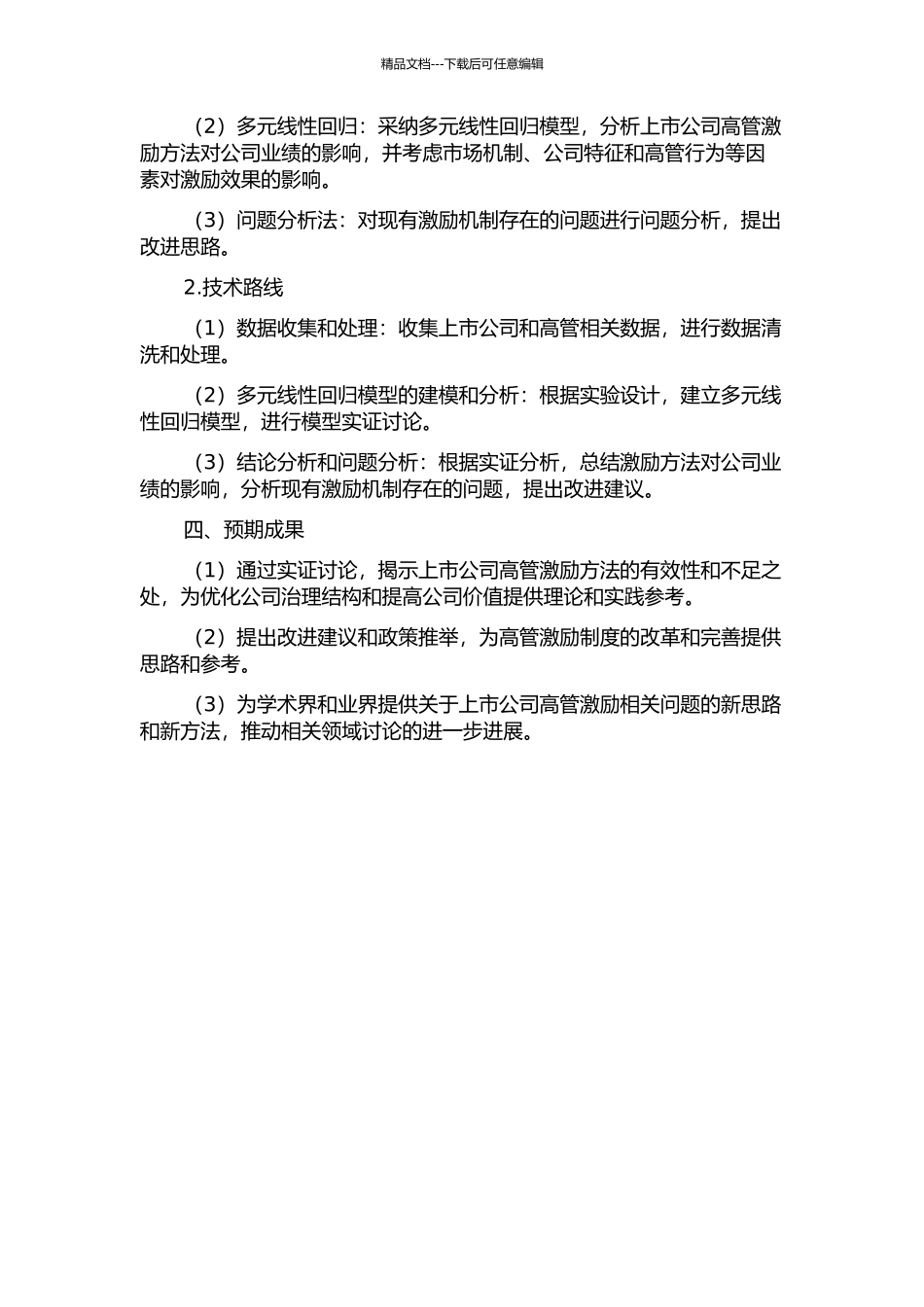 精品文档---下载后可任意编辑

（2）多元线性回归：采纳多元线性回归模型，分析上市公司高管激励方法对公司业绩的影响，并考虑市场机制、公司特征和高管行为等因素对激励效果的影响。

（3）问题分析法：对现有激励机制存在的问题进行问题分析，提出改进思路。

2.技术路线

（1）数据收集和处理：收集上市公司和高管相关数据，进行数据清洗和处理。

（2）多元线性回归模型的建模和分析：根据实验设计，建立多元线性回归模型，进行模型实证讨论。

（3）结论分析和问题分析：根据实证分析，总结激励方法对公司业绩的影响，分析现有激励机制存在的问题，提出改进建议。

四、预期成果

（1）通过实证讨论，揭示上市公司高管激励方法的有效性和不足之处，为优化公司治理结构和提高公司价值提供理论和实践参考。

（2）提出改进建议和政策推举，为高管激励制度的改革和完善提供思路和参考。

（3）为学术界和业界提供关于上市公司高管激励相关问题的新思路和新方法，推动相关领域讨论的进一步进展。